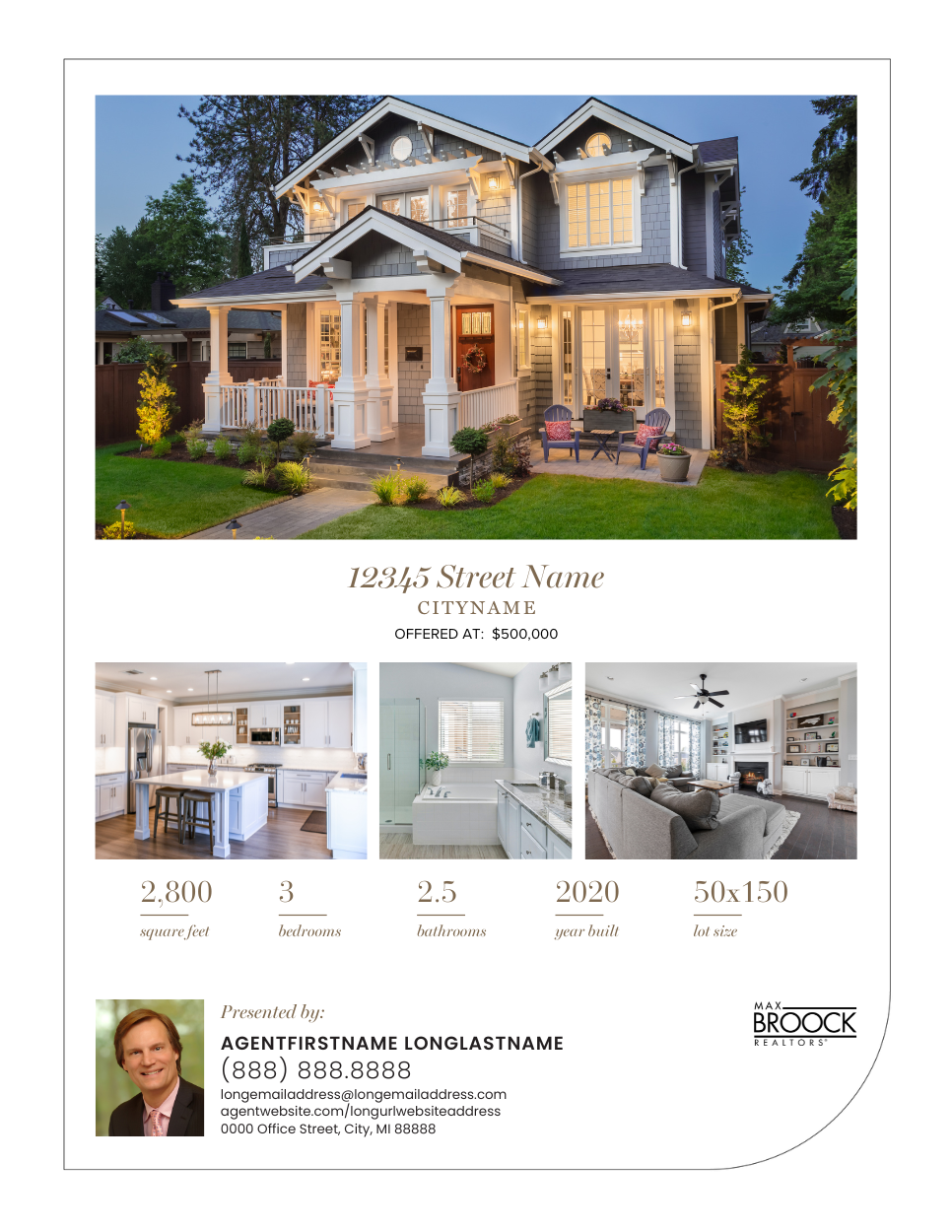 12345 Street Name
CITYNAME
OFFERED AT: $500,000

2,800
square feet

3
bedrooms

2.5
bathrooms

2020
year built

50x150
lot size

Presented by:
AGENTFIRSTNAME LONGLASTNAME
(888) 888.8888
longemailaddress@longemailaddress.com
agentwebsite.com/longurlwebsiteaddress
0000 Office Street, City, MI 88888

MAX
BROOCK
REALTORS®